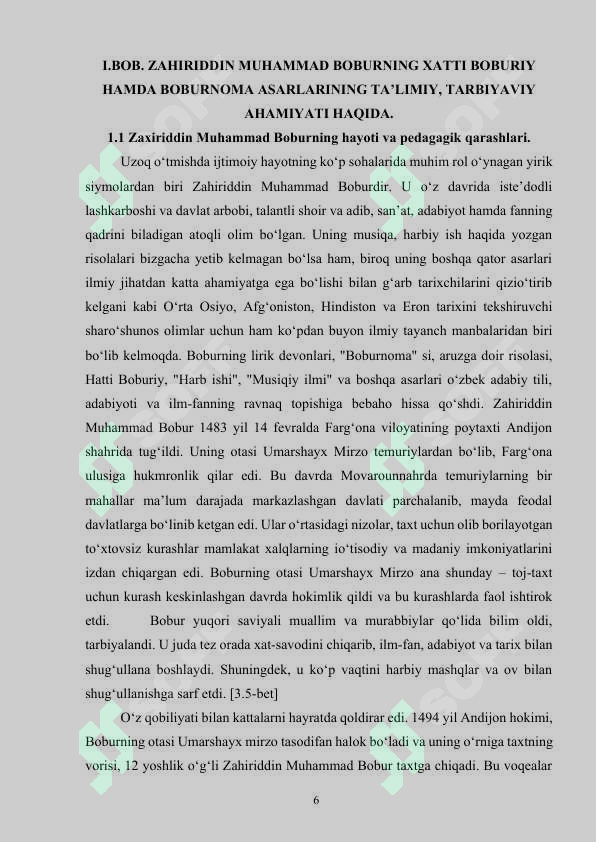 I.BOB. ZAHIRIDDIN MUHAMMAD BOBURNING XATTI BOBURIY HAMDA BOBURNOMA ASARLARINING TA’LIMIY, TARBIYAVIY AHAMIYATI HAQIDA.

1.1 Zaxiriddin Muhammad Boburning hayoti va pedagagik qarashlari.

Uzoq o‘tmishda ijtimoiy hayotning ko‘p sohalarida muhim rol o‘ynagan yirik siymolardan biri Zahiriddin Muhammad Boburdir. U o‘z davrida iste’dodli lashkarboshi va davlat arbobi, talantli shoir va adib, san’at, adabiyot hamda fanning qadrini biladigan atoqli olim bo‘lgan. Uning musiqa, harbiy ish haqida yozgan risolalari bizgacha yetib kelmagan bo‘lsa ham, biroq uning boshqa qator asarlari ilmiy jihatdan katta ahamiyatga ega bo‘lishi bilan g‘arb tarixchilarini qizio‘tirib kelgani kabi O‘rta Osiyo, Afg‘oniston, Hindiston va Eron tarixini tekshiruvchi sharo‘shunos olimlar uchun ham ko‘pdan buyon ilmiy tayanch manbalaridan biri bo‘lib kelmoqda. Boburning lirik devonlari, "Boburnoma" si, aruzga doir risolasi, Hatti Boburiy, "Harb ishi", "Musiqiy ilmi" va boshqa asarlari o‘zbek adabiy tili, adabiyoti va ilm-fanning ravnaq topishiga bebaho hissa qo‘shdi. Zahiriddin Muhammad Bobur 1483 yil 14 fevralda Farg‘ona viloyatining poytaxti Andijon shahrida tug‘ildi. Uning otasi Umarshayx Mirzo temuriylardan bo‘lib, Farg‘ona ulusiga hukmronlik qilar edi. Bu davrda Movarounnahrda temuriylarning bir mahallar ma’lum darajada markazlashgan davlati parchalanib, mayda feodal davlatlarga bo‘linib ketgan edi. Ular o‘rtasidagi nizolar, taxt uchun olib borilayotgan to‘xtovsiz kurashlar mamlakat xalqlarning io‘tisodiy va madaniy imkoniyatlarini izdan chiqargan edi. Boburning otasi Umarshayx Mirzo ana shunday – toj-taxt uchun kurash keskinlashgan davrda hokimlik qildi va bu kurashlarda faol ishtirok etdi. Bobur yuqori saviyali muallim va murabbiylar qo‘lida bilim oldi, tarbiyalandi. U juda tez orada xat-savodini chiqarib, ilm-fan, adabiyot va tarix bilan shug‘ullana boshlaydi. Shuningdek, u ko‘p vaqtini harbiy mashqlar va ov bilan shug‘ullanishga sarf etdi. [3.5-bet]

O‘z qobiliyati bilan kattalarni hayratda qoldirar edi. 1494 yil Andijon hokimi, Boburning otasi Umarshayx mirzo tasodifan halok bo‘ladi va uning o‘rniga taxtning vorisi, 12 yoshlik o‘g‘li Zahiriddin Muhammad Bobur taxtga chiqadi. Bu voqealar

6